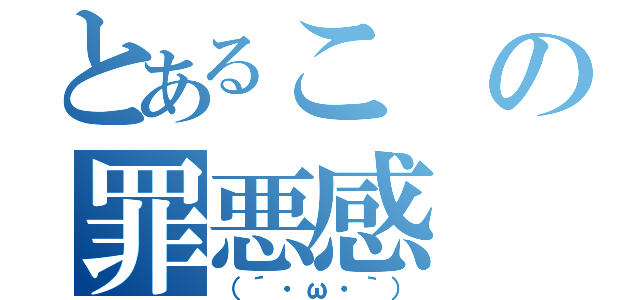 とあるこの
罪悪感
(´・ω・`)